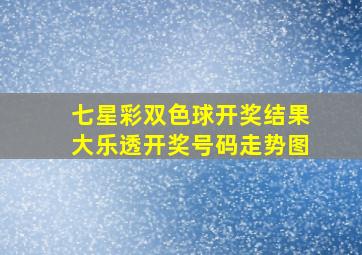 七星彩双色球开奖结果
大乐透开奖号码走势图